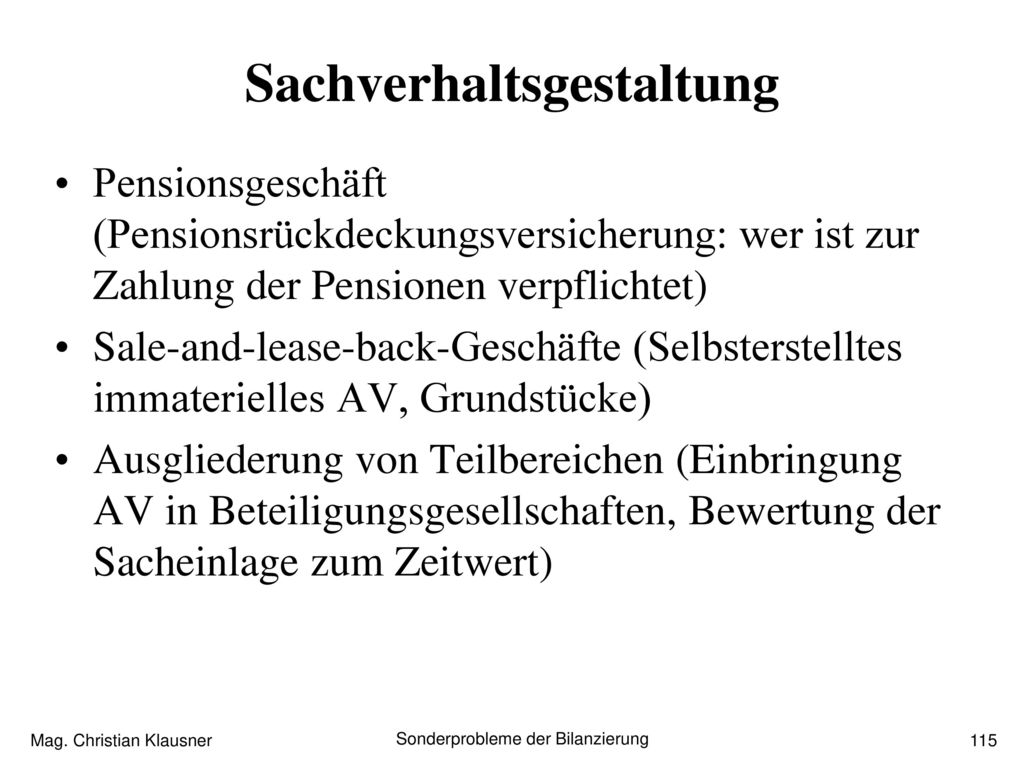 Sachverhaltsgestaltung

• Pensionsgeschäft (Pensionsrückdeckungsversicherung: wer ist zur Zahlung der Pensionen verpflichtet)
• Sale-and-lease-back-Geschäfte (Selbsterstelltes immaterielles AV, Grundstücke)
• Ausgliederung von Teilbereichen (Einbringung AV in Beteiligungsgesellschaften, Bewertung der Sacheinlage zum Zeitwert)

Mag. Christian Klausner

Sonderprobleme der Bilanzierung

115